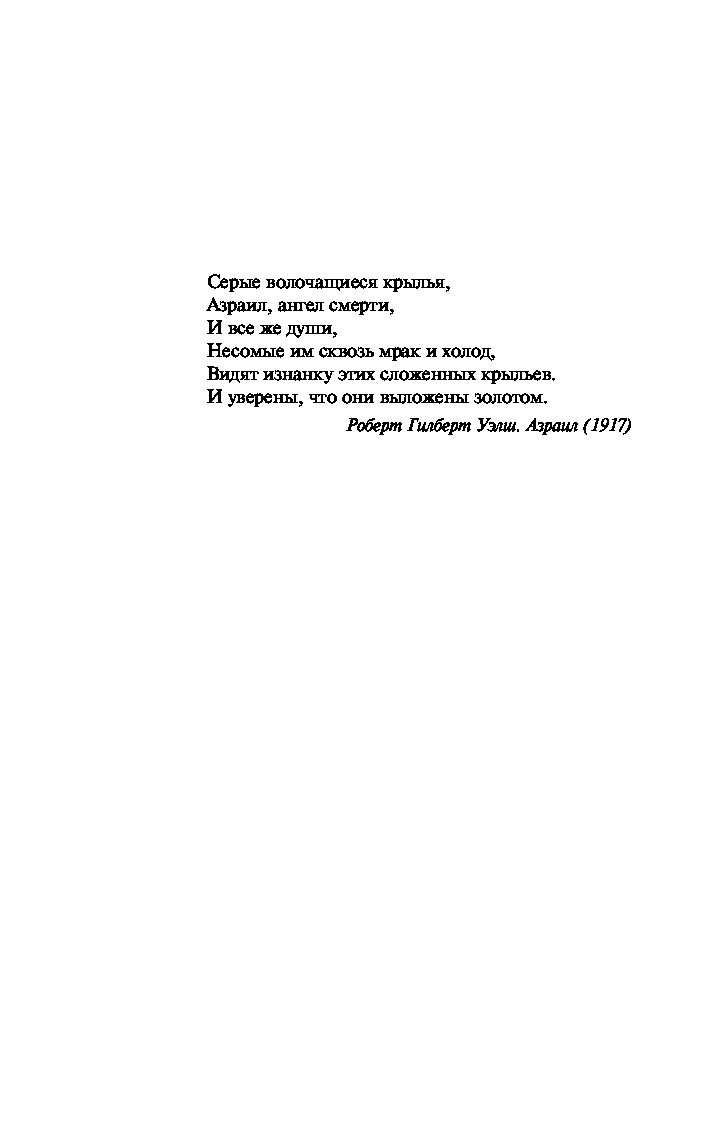 Серые волочащиеся крылья,
Азраил, ангел смерти,
И все же души,
Несомые им сквозь мрак и холод,
Видят изнанку этих сложенных крыльев.
И уверены, что они выложены золотом.

Роберт Гилберт Уэлш. Азраил (1917)